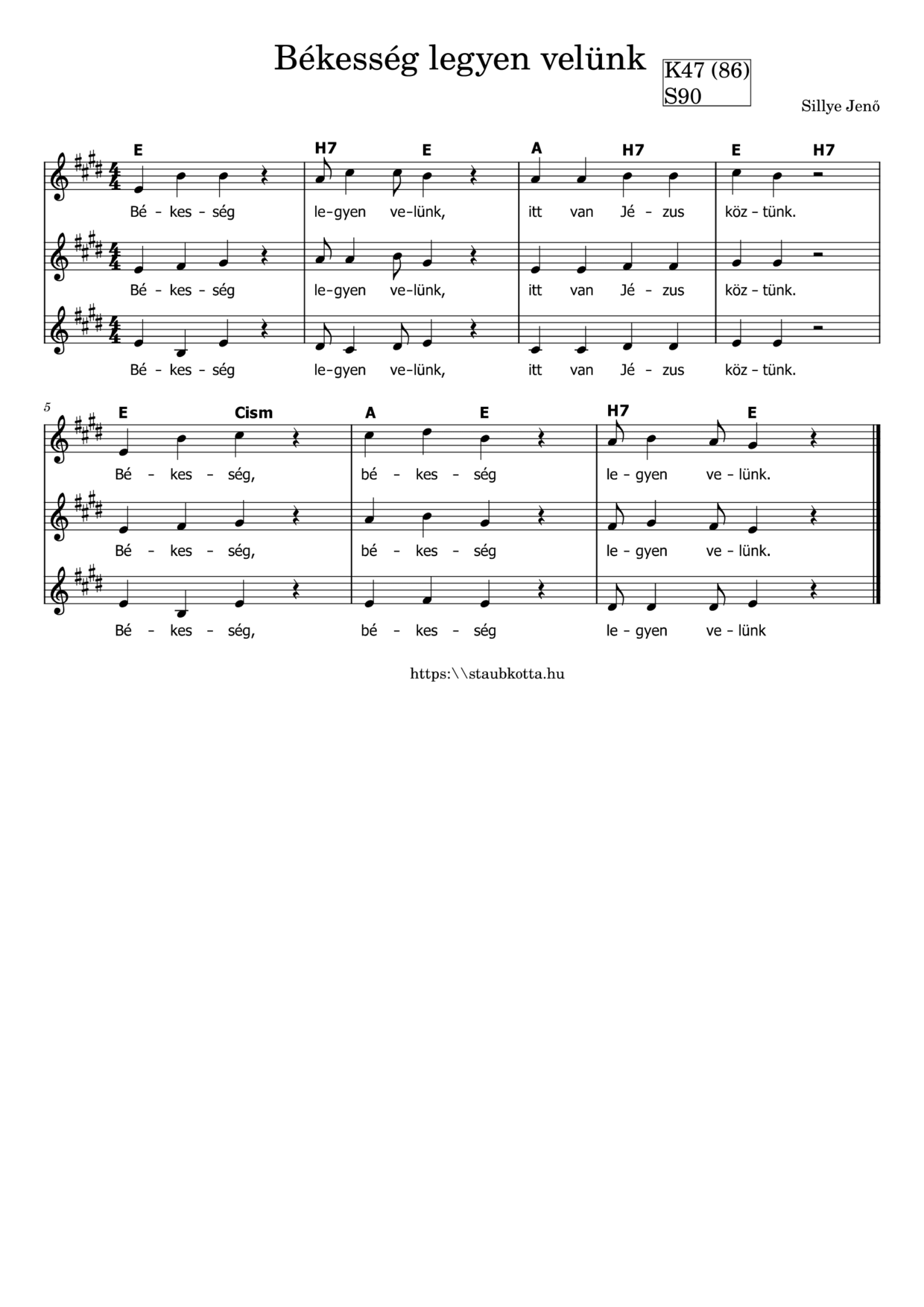 Békesség legyen velünk

K47 (86)
S90

Sillye Jenő

E H7 E A H7 E H7

Bé - kes - ség le-gyen ve-lünk, itt van Jé - zus köz - tünk.

Bé - kes - ség le-gyen ve-lünk, itt van Jé - zus köz - tünk.

Bé - kes - ség le-gyen ve-lünk, itt van Jé - zus köz - tünk.

5

E Cism A E H7 E

Bé - kes - ség, bé - kes - ség le - gyen ve - lünk.

Bé - kes - ség, bé - kes - ség le - gyen ve - lünk.

Bé - kes - ség, bé - kes - ség le - gyen ve - lünk

https:\\staubkotta.hu